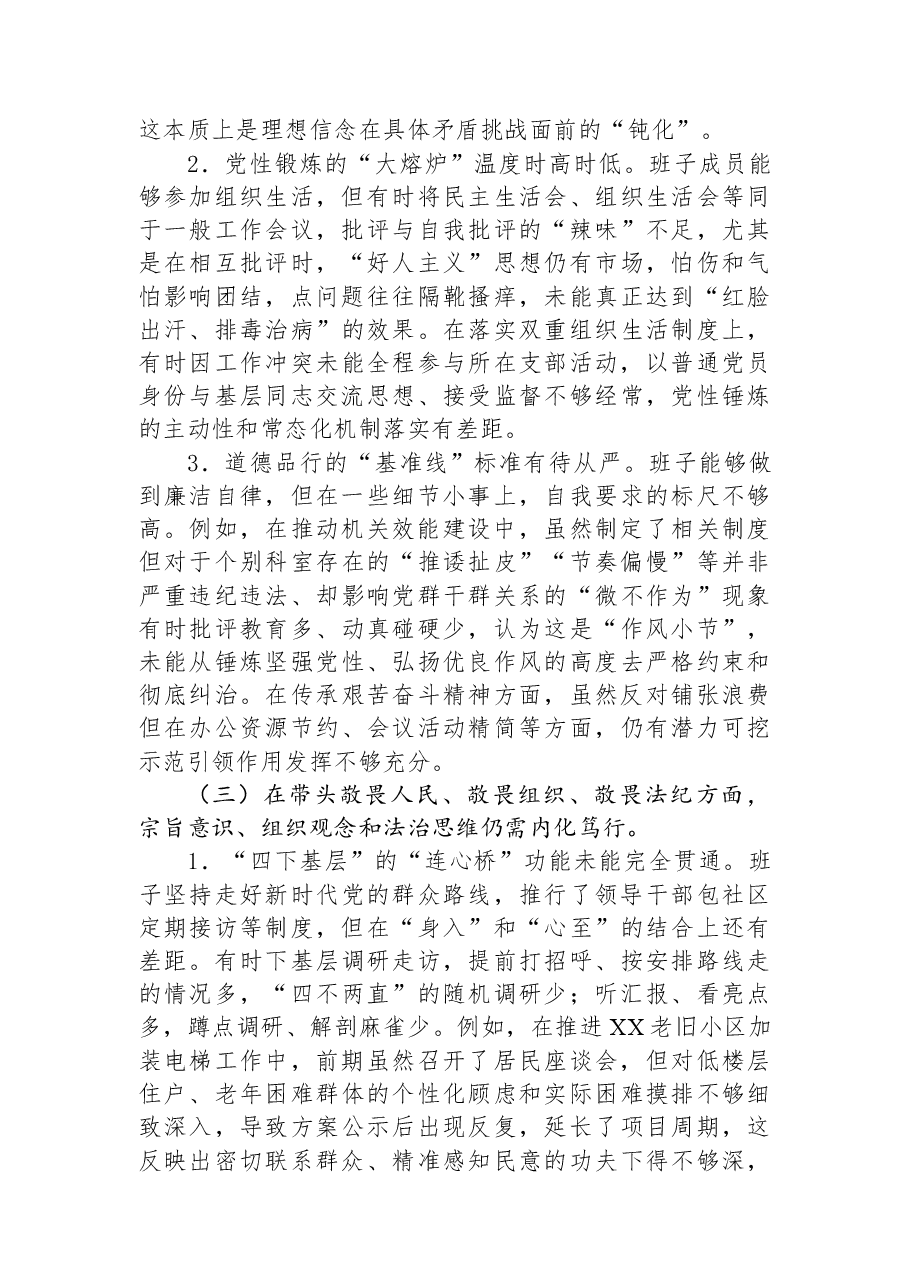 这本质上是理想信念在具体矛盾挑战面前的“钝化”。

2．党性锻炼的“大熔炉”温度时高时低。班子成员能够参加组织生活，但有时将民主生活会、组织生活会等同于一般工作会议，批评与自我批评的“辣味”不足，尤其是在相互批评时，“好人主义”思想仍有市场，怕伤和气怕影响团结，点问题往往隔靴搔痒，未能真正达到“红脸出汗、排毒治病”的效果。在落实双重组织生活制度上，有时因工作冲突未能全程参与所在支部活动，以普通党员身份与基层同志交流思想、接受监督不够经常，党性锤炼的主动性和常态化机制落实有差距。

3．道德品行的“基准线”标准有待从严。班子能够做到廉洁自律，但在一些细节小事上，自我要求的标尺不够高。例如，在推动机关效能建设中，虽然制定了相关制度但对于个别科室存在的“推诿扯皮”“节奏偏慢”等并非严重违纪违法、却影响党群干群关系的“微不作为”现象有时批评教育多、动真碰硬少，认为这是“作风小节”，未能从锤炼坚强党性、弘扬优良作风的高度去严格约束和彻底纠治。在传承艰苦奋斗精神方面，虽然反对铺张浪费但在办公资源节约、会议活动精简等方面，仍有潜力可挖示范引领作用发挥不够充分。

（三）在带头敬畏人民、敬畏组织、敬畏法纪方面，宗旨意识、组织观念和法治思维仍需内化笃行。

1．“四下基层”的“连心桥”功能未能完全贯通。班子坚持走好新时代党的群众路线，推行了领导干部包社区定期接访等制度，但在“身入”和“心至”的结合上还有差距。有时下基层调研走访，提前打招呼、按安排路线走的情况多，“四不两直”的随机调研少；听汇报、看亮点多，蹲点调研、解剖麻雀少。例如，在推进XX老旧小区加装电梯工作中，前期虽然召开了居民座谈会，但对低楼层住户、老年困难群体的个性化顾虑和实际困难摸排不够细致深入，导致方案公示后出现反复，延长了项目周期，这反映出密切联系群众、精准感知民意的功夫下得不够深，